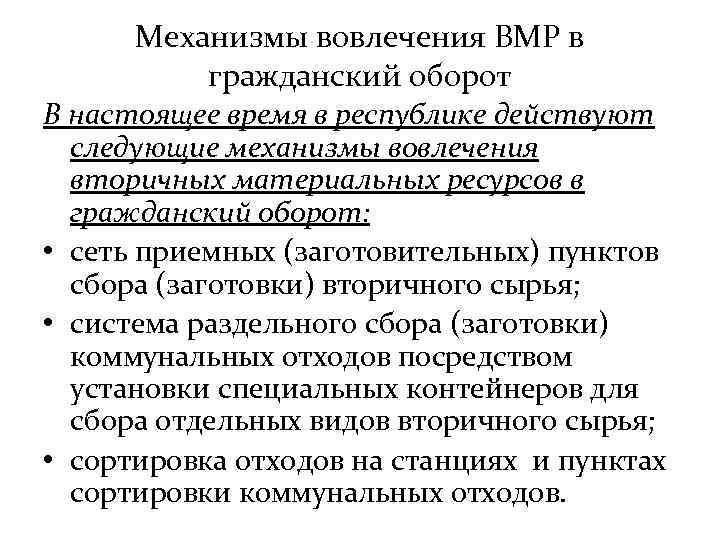 Механизмы вовлечения ВМР в гражданский оборот

В настоящее время в республике действуют следующие механизмы вовлечения вторичных материальных ресурсов в гражданский оборот:

• сеть приемных (заготовительных) пунктов сбора (заготовки) вторичного сырья;
• система раздельного сбора (заготовки) коммунальных отходов посредством установки специальных контейнеров для сбора отдельных видов вторичного сырья;
• сортировка отходов на станциях и пунктах сортировки коммунальных отходов.